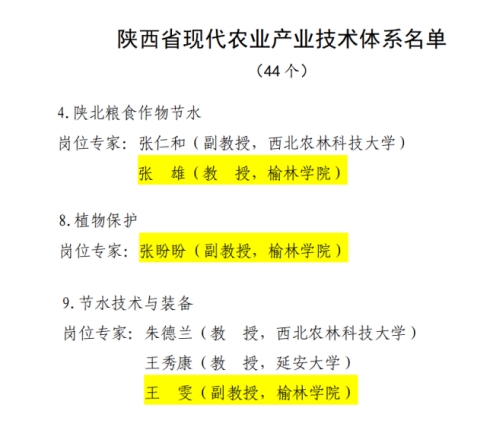 陕西省现代农业产业技术体系名单

（44 个）

4. 陕北粮食作物节水

岗位专家：张仁和（副教授，西北农林科技大学）

张　雄（教　授，榆林学院）

8. 植物保护

岗位专家：张盼盼（副教授，榆林学院）

9. 节水技术与装备

岗位专家：朱德兰（教　授，西北农林科技大学）

王秀康（教　授，延安大学）

王　雯（副教授，榆林学院）